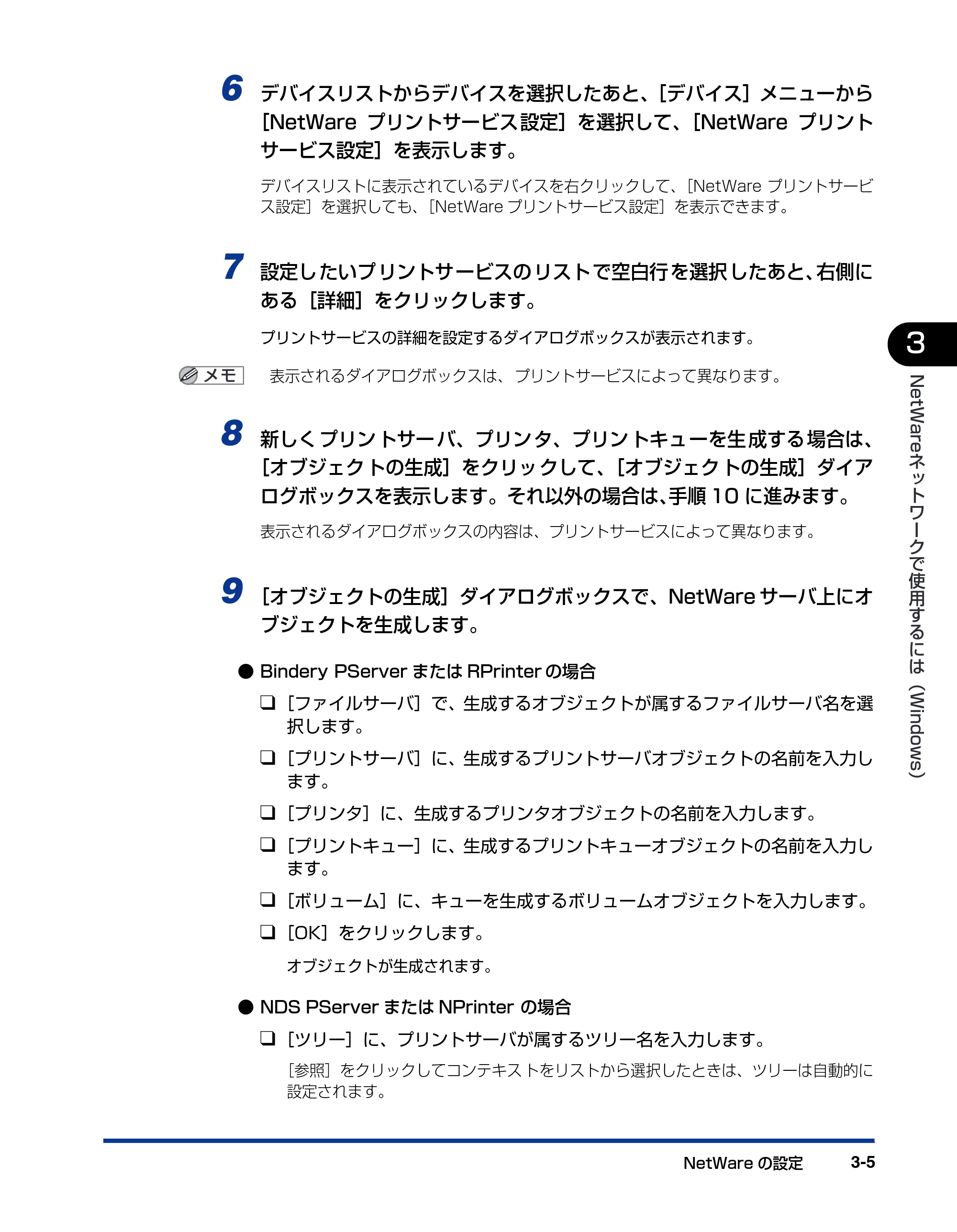 6 デバイスリストからデバイスを選択したあと、[デバイス] メニューから [NetWare プリントサービス設定] を選択して、[NetWare プリントサービス設定] を表示します。

デバイスリストに表示されているデバイスを右クリックして、[NetWare プリントサービス設定] を選択しても、[NetWare プリントサービス設定] を表示できます。

7 設定したいプリントサービスのリストで空白行を選択したあと、右側にある [詳細] をクリックします。

プリントサービスの詳細を設定するダイアログボックスが表示されます。

メモ 表示されるダイアログボックスは、プリントサービスによって異なります。

8 新しくプリントサーバ、プリンタ、プリントキューを生成する場合は、[オブジェクトの生成] をクリックして、[オブジェクトの生成] ダイアログボックスを表示します。それ以外の場合は、手順 10 に進みます。

表示されるダイアログボックスの内容は、プリントサービスによって異なります。

9 [オブジェクトの生成] ダイアログボックスで、NetWare サーバ上にオブジェクトを生成します。

● Bindery PServer または RPrinter の場合

❑ [ファイルサーバ] で、生成するオブジェクトが属するファイルサーバ名を選択します。

❑ [プリントサーバ] に、生成するプリントサーバオブジェクトの名前を入力します。

❑ [プリンタ] に、生成するプリンタオブジェクトの名前を入力します。

❑ [プリントキュー] に、生成するプリントキューオブジェクトの名前を入力します。

❑ [ボリューム] に、キューを生成するボリュームオブジェクトを入力します。

❑ [OK] をクリックします。

オブジェクトが生成されます。

● NDS PServer または NPrinter の場合

❑ [ツリー] に、プリントサーバが属するツリー名を入力します。

[参照] をクリックしてコンテキストをリストから選択したときは、ツリーは自動的に設定されます。

3
NetWareネットワークで使用するには (Windows)

NetWare の設定 3-5